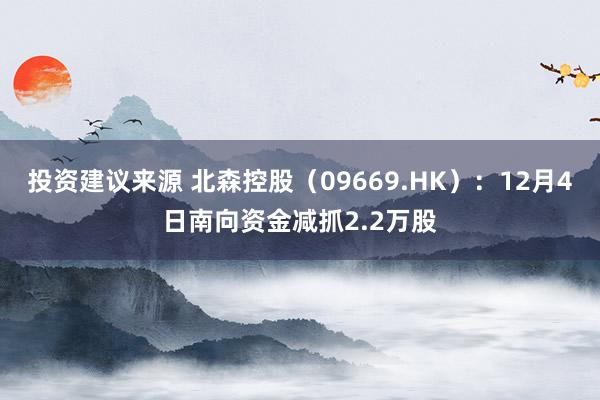 投资建议来源 北森控股（09669.HK）：12月4日南向资金减抓2.2万股